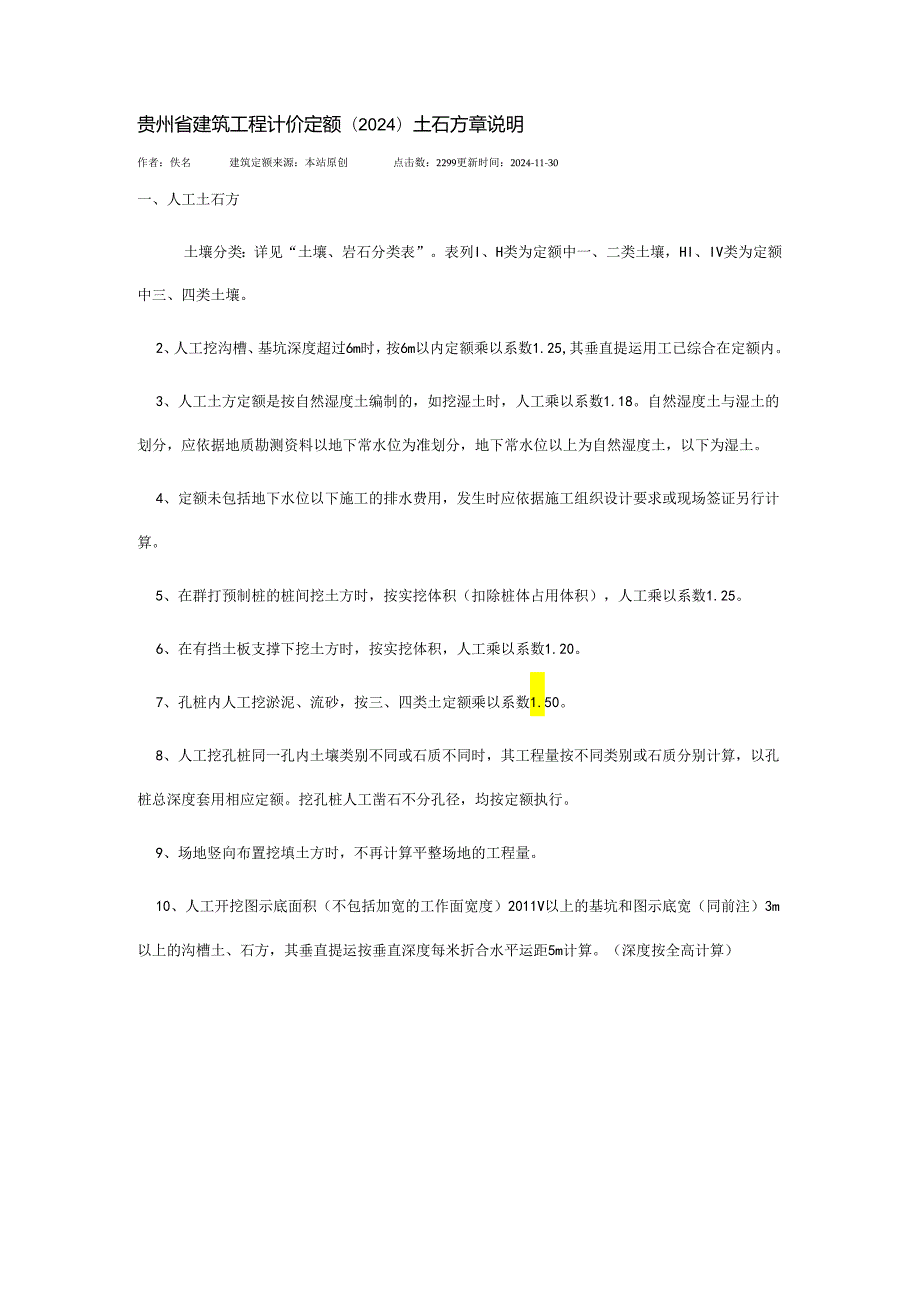 贵州省建筑工程计价定额（2024）土石方章说明

作者：佚名　　建筑定额来源：本站原创　　点击数：2299更新时间：2024-11-30

一、人工土石方

土壤分类：详见“土壤、岩石分类表”。表列I、H类为定额中一、二类土壤，HI、IV类为定额中三、四类土壤。

2、人工挖沟槽、基坑深度超过6m时，按6m以内定额乘以系数1.25，其垂直提运用工已综合在定额内。

3、人工土方定额是按自然湿度土编制的，如挖湿土时，人工乘以系数1.18。自然湿度土与湿土的划分，应依据地质勘测资料以地下常水位为准划分，地下常水位以上为自然湿度土，以下为湿土。

4、定额未包括地下水位以下施工的排水费用，发生时应依据施工组织设计要求或现场签证另行计算。

5、在群打预制桩的桩间挖土方时，按实挖体积（扣除桩体占用体积），人工乘以系数1.25。

6、在有挡土板支撑下挖土方时，按实挖体积，人工乘以系数1.20。

7、孔桩内人工挖淤泥、流砂，按三、四类土定额乘以系数1.50。

8、人工挖孔桩同一孔内土壤类别不同或石质不同时，其工程量按不同类别或石质分别计算，以孔桩总深度套用相应定额。挖孔桩人工凿石不分孔径，均按定额执行。

9、场地竖向布置挖填土方时，不再计算平整场地的工程量。

10、人工开挖图示底面积（不包括加宽的工作面宽度）2011V以上的基坑和图示底宽（同前注）3m以上的沟槽土、石方，其垂直提运按垂直深度每米折合水平运距5m计算。（深度按全高计算）